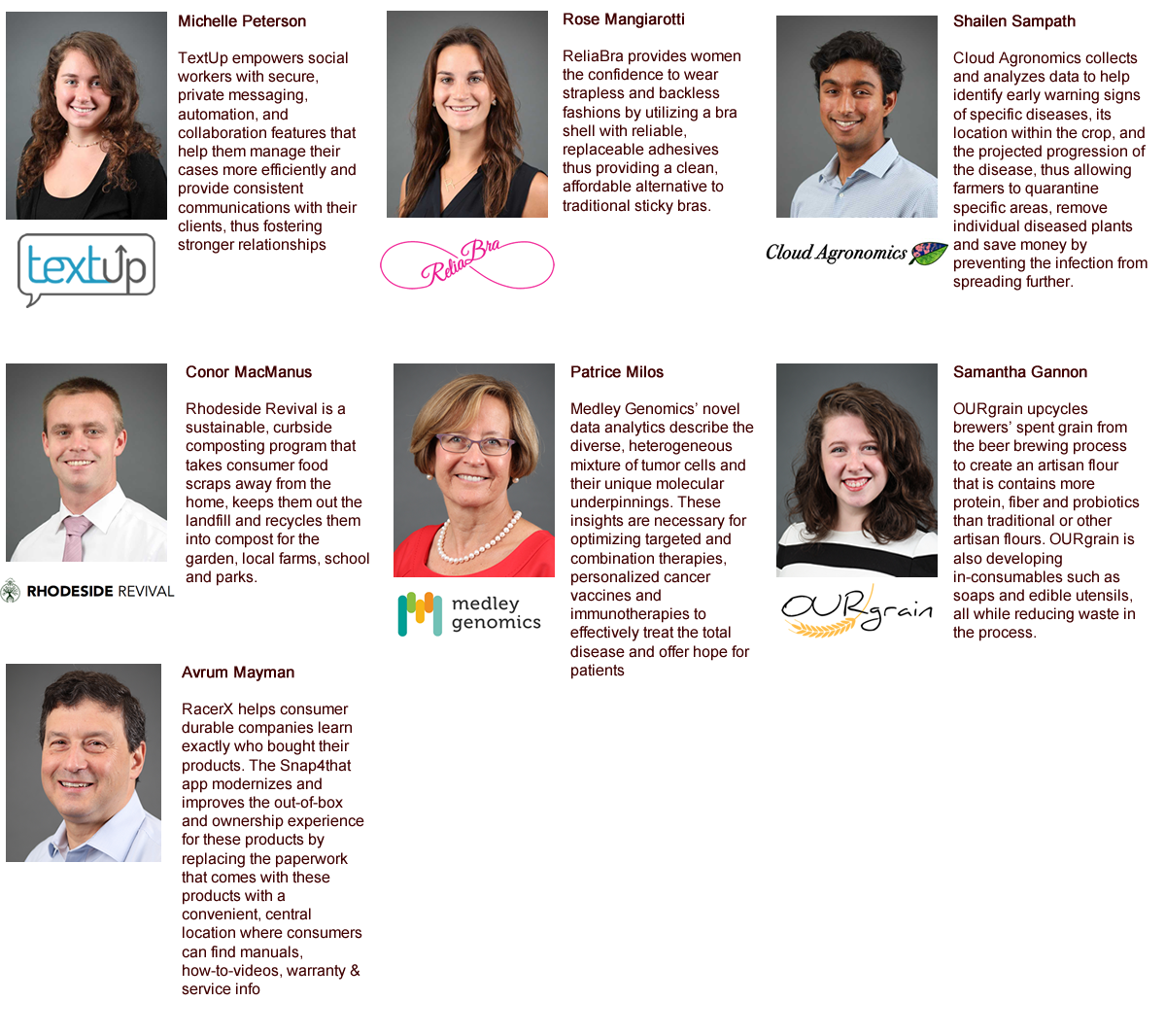 Michelle Peterson

TextUp empowers social workers with secure, private messaging, automation, and collaboration features that help them manage their cases more efficiently and provide consistent communications with their clients, thus fostering stronger relationships

textUp

Rose Mangiarotti

ReliaBra provides women the confidence to wear strapless and backless fashions by utilizing a bra shell with reliable, replaceable adhesives thus providing a clean, affordable alternative to traditional sticky bras.

ReliaBra

Shailen Sampath

Cloud Agronomics collects and analyzes data to help identify early warning signs of specific diseases, its location within the crop, and the projected progression of the disease, thus allowing farmers to quarantine specific areas, remove individual diseased plants and save money by preventing the infection from spreading further.

Cloud Agronomics

Conor MacManus

Rhodeside Revival is a sustainable, curbside composting program that takes consumer food scraps away from the home, keeps them out the landfill and recycles them into compost for the garden, local farms, school and parks.

RHODESIDE REVIVAL

Patrice Milos

Medley Genomics' novel data analytics describe the diverse, heterogeneous mixture of tumor cells and their unique molecular underpinnings. These insights are necessary for optimizing targeted and combination therapies, personalized cancer vaccines and immunotherapies to effectively treat the total disease and offer hope for patients

medley genomics

Samantha Gannon

OURgrain upcycles brewers' spent grain from the beer brewing process to create an artisan flour that is contains more protein, fiber and probiotics than traditional or other artisan flours. OURgrain is also developing in-consumables such as soaps and edible utensils, all while reducing waste in the process.

OURgrain

Avrum Mayman

RacerX helps consumer durable companies learn exactly who bought their products. The Snap4that app modernizes and improves the out-of-box and ownership experience for these products by replacing the paperwork that comes with these products with a convenient, central location where consumers can find manuals, how-to-videos, warranty & service info